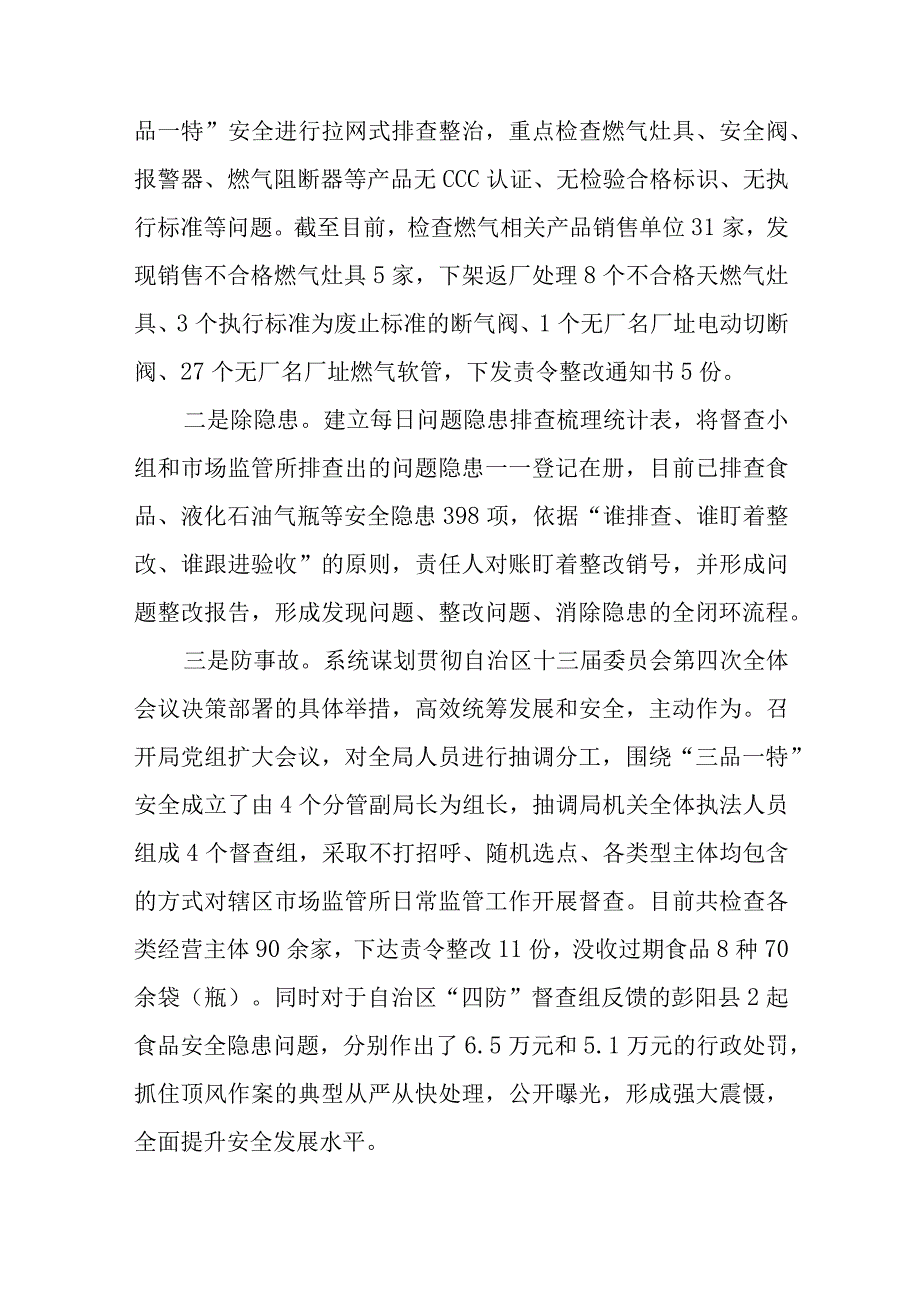 品一特”安全进行拉网式排查整治，重点检查燃气灶具、安全阀、报警器、燃气阻断器等产品无CCC认证、无检验合格标识、无执行标准等问题。截至目前，检查燃气相关产品销售单位31家，发现销售不合格燃气灶具5家，下架返厂处理8个不合格天燃气灶具、3个执行标准为废止标准的断气阀、1个无厂名厂址电动切断阀、27个无厂名厂址燃气软管，下发责令整改通知书5份。

二是除隐患。建立每日问题隐患排查梳理统计表，将督查小组和市场监管所排查出的问题隐患一一登记在册，目前已排查食品、液化石油气瓶等安全隐患398项，依据“谁排查、谁盯着整改、谁跟进验收”的原则，责任人对账盯着整改销号，并形成问题整改报告，形成发现问题、整改问题、消除隐患的全闭环流程。

三是防事故。系统谋划贯彻自治区十三届委员会第四次全体会议决策部署的具体举措，高效统筹发展和安全，主动作为。召开局党组扩大会议，对全局人员进行抽调分工，围绕“三品一特”安全成立了由4个分管副局长为组长，抽调局机关全体执法人员组成4个督查组，采取不打招呼、随机选点、各类型主体均包含的方式对辖区市场监管所日常监管工作开展督查。目前共检查各类经营主体90余家，下达责令整改11份，没收过期食品8种70余袋（瓶）。同时对于自治区“四防”督查组反馈的彭阳县2起食品安全隐患问题，分别作出了6.5万元和5.1万元的行政处罚，抓住顶风作案的典型从严从快处理，公开曝光，形成强大震慑，全面提升安全发展水平。